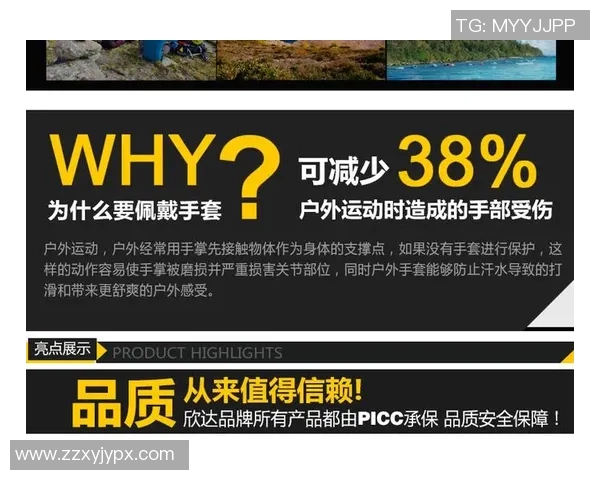 TG: MYYJJPP

WHY?
为什么要佩戴手套

可减少 38%
户外运动时造成的手部受伤

户外运动，户外经常用手掌先接触物体作为身体的支撑点，如果没有手套进行保护，这样的动作容易使手掌被磨损并严重损害关节部位，同时户外手套能够防止汗水导致的打滑和带来更舒爽的户外感受。

亮点展示 PRODUCT HIGHLIGHTS

品质 从来值得信赖!
欣达品牌所有产品都由PICC承保 品质安全保障！

www.zzxyjypx.com